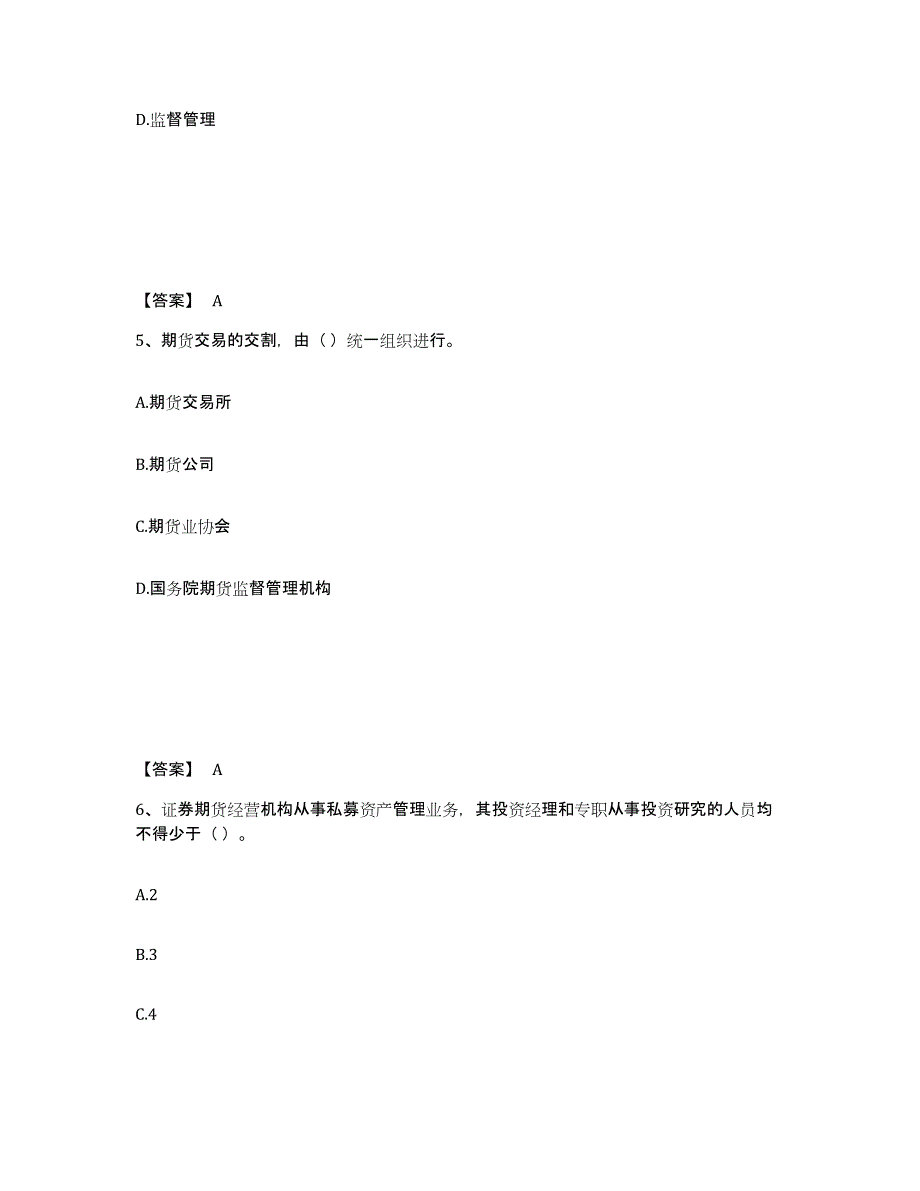 D.监督管理

【答案】 A

5、期货交易的交割，由（）统一组织进行。

A.期货交易所

B.期货公司

C.期货业协会

D.国务院期货监督管理机构

【答案】 A

6、证券期货经营机构从事私募资产管理业务，其投资经理和专职从事投资研究的人员均不得少于（）。

A.2

B.3

C.4